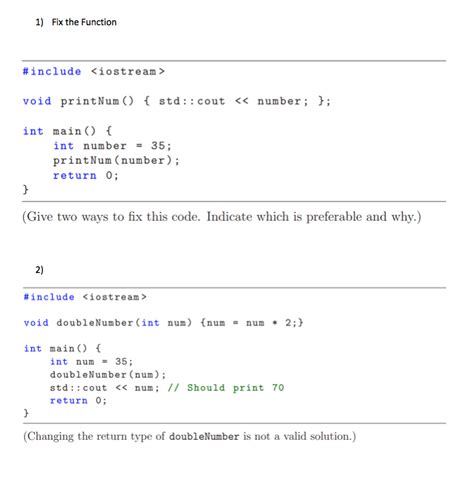 1) Fix the Function

#include <iostream>

void printNum() { std::cout << number; };

int main() {
    int number = 35;
    printNum(number);
    return 0;
}

(Give two ways to fix this code. Indicate which is preferable and why.)

2)

#include <iostream>

void doubleNumber(int num) {num = num * 2;}

int main() {
    int num = 35;
    doubleNumber(num);
    std::cout << num; // Should print 70
    return 0;
}

(Changing the return type of doubleNumber is not a valid solution.)